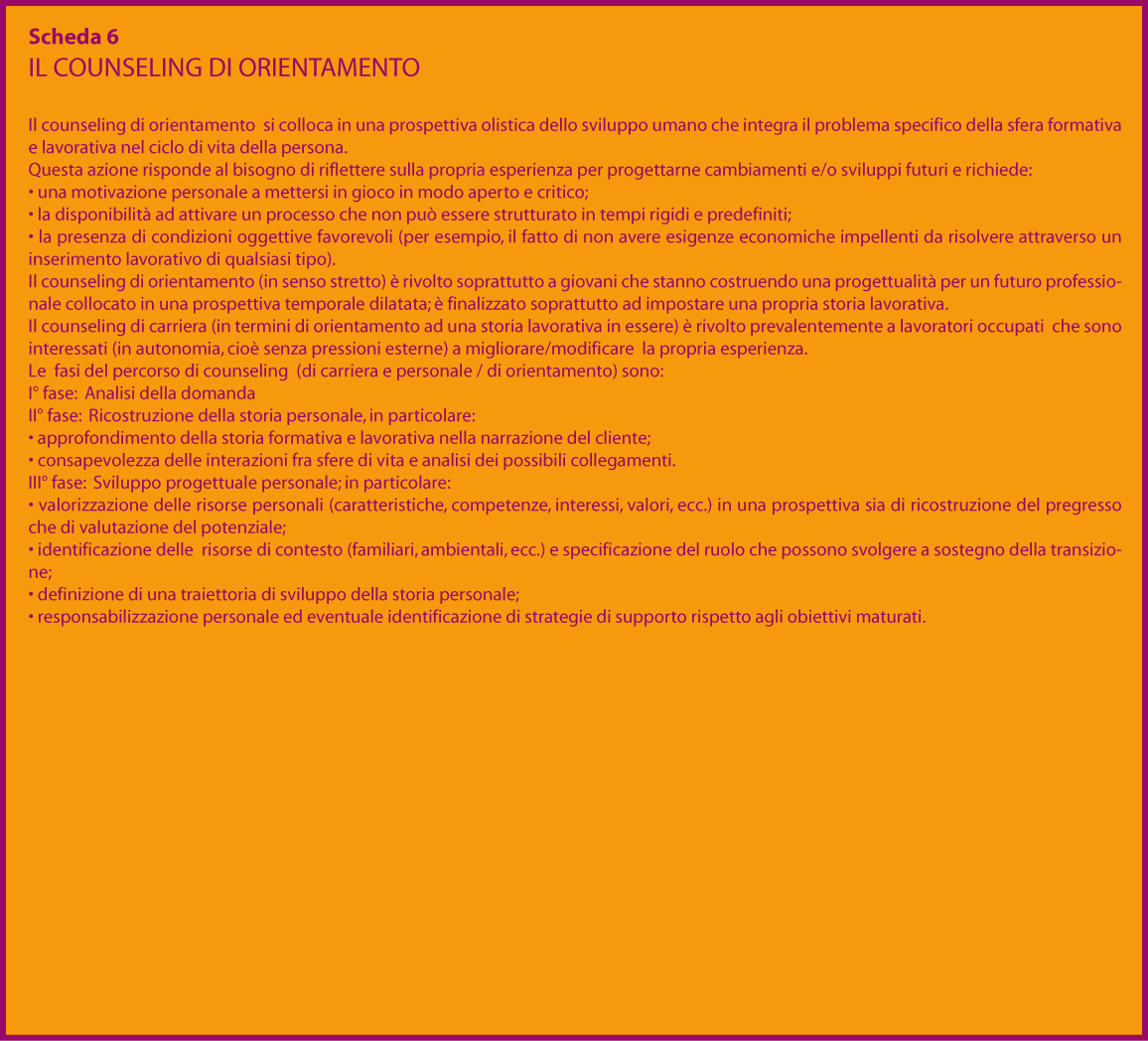 Scheda 6
IL COUNSELING DI ORIENTAMENTO

Il counseling di orientamento si colloca in una prospettiva olistica dello sviluppo umano che integra il problema specifico della sfera formativa e lavorativa nel ciclo di vita della persona.
Questa azione risponde al bisogno di riflettere sulla propria esperienza per progettarne cambiamenti e/o sviluppi futuri e richiede:
• una motivazione personale a mettersi in gioco in modo aperto e critico;
• la disponibilità ad attivare un processo che non può essere strutturato in tempi rigidi e predefiniti;
• la presenza di condizioni oggettive favorevoli (per esempio, il fatto di non avere esigenze economiche impellenti da risolvere attraverso un inserimento lavorativo di qualsiasi tipo).
Il counseling di orientamento (in senso stretto) è rivolto soprattutto a giovani che stanno costruendo una progettualità per un futuro professionale collocato in una prospettiva temporale dilatata; è finalizzato soprattutto ad impostare una propria storia lavorativa.
Il counseling di carriera (in termini di orientamento ad una storia lavorativa in essere) è rivolto prevalentemente a lavoratori occupati che sono interessati (in autonomia, cioè senza pressioni esterne) a migliorare/modificare la propria esperienza.
Le fasi del percorso di counseling (di carriera e personale / di orientamento) sono:
I° fase: Analisi della domanda
II° fase: Ricostruzione della storia personale, in particolare:
• approfondimento della storia formativa e lavorativa nella narrazione del cliente;
• consapevolezza delle interazioni fra sfere di vita e analisi dei possibili collegamenti.
III° fase: Sviluppo progettuale personale; in particolare:
• valorizzazione delle risorse personali (caratteristiche, competenze, interessi, valori, ecc.) in una prospettiva sia di ricostruzione del pregresso che di valutazione del potenziale;
• identificazione delle risorse di contesto (familiari, ambientali, ecc.) e specificazione del ruolo che possono svolgere a sostegno della transizione;
• definizione di una traiettoria di sviluppo della storia personale;
• responsabilizzazione personale ed eventuale identificazione di strategie di supporto rispetto agli obiettivi maturati.